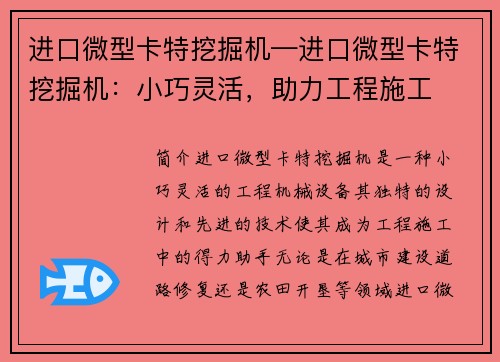 进口微型卡特挖掘机—进口微型卡特挖掘机：小巧灵活，助力工程施工

简介进口微型卡特挖掘机是一种小巧灵活的工程机械设备其独特的设计和先进的技术使其成为工程施工中的得力助手无论是在城市建设道路修复还是农田开垦等领域进口微